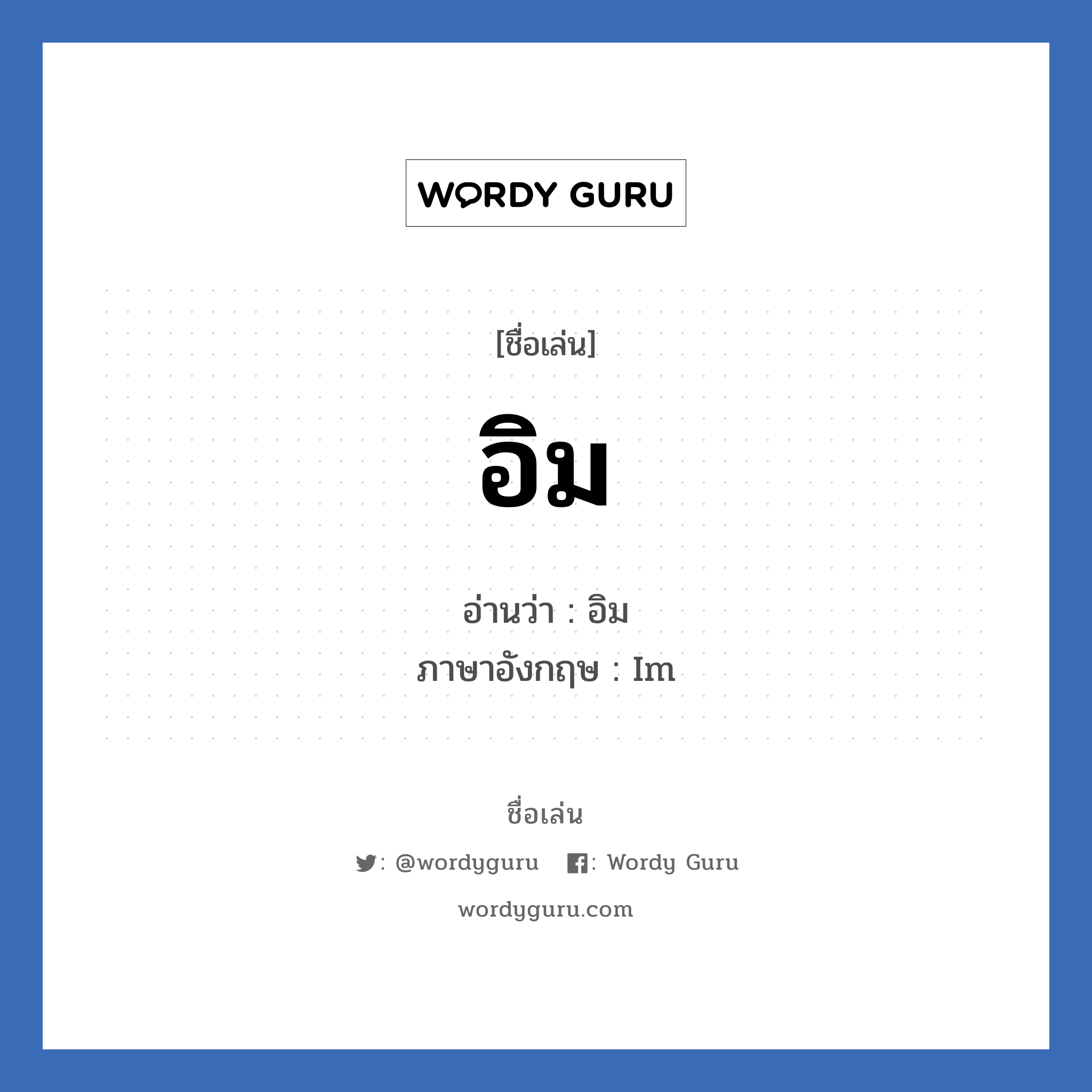 WORDY GURU

[ชื่อเล่น]

อิม

อ่านว่า : อิม
ภาษาอังกฤษ : Im

ชื่อเล่น

: @wordyguru : Wordy Guru

wordyguru.com